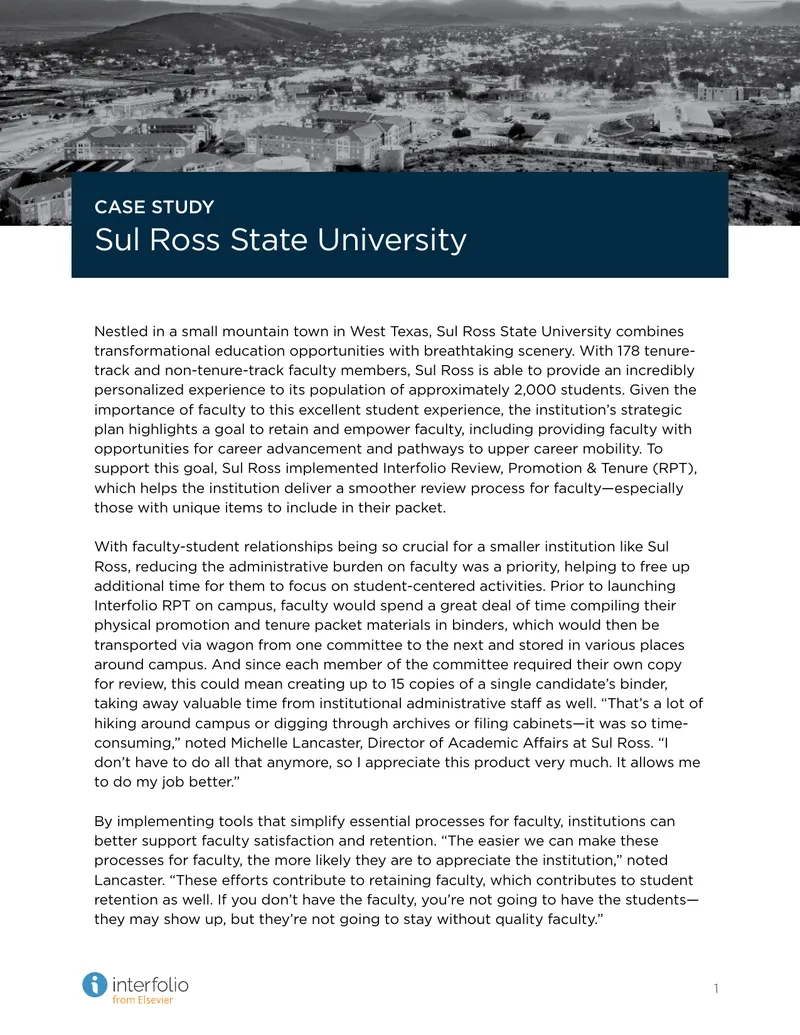 CASE STUDY
Sul Ross State University

Nestled in a small mountain town in West Texas, Sul Ross State University combines transformational education opportunities with breathtaking scenery. With 178 tenure-track and non-tenure-track faculty members, Sul Ross is able to provide an incredibly personalized experience to its population of approximately 2,000 students. Given the importance of faculty to this excellent student experience, the institution's strategic plan highlights a goal to retain and empower faculty, including providing faculty with opportunities for career advancement and pathways to upper career mobility. To support this goal, Sul Ross implemented Interfolio Review, Promotion & Tenure (RPT), which helps the institution deliver a smoother review process for faculty—especially those with unique items to include in their packet.

With faculty-student relationships being so crucial for a smaller institution like Sul Ross, reducing the administrative burden on faculty was a priority, helping to free up additional time for them to focus on student-centered activities. Prior to launching Interfolio RPT on campus, faculty would spend a great deal of time compiling their physical promotion and tenure packet materials in binders, which would then be transported via wagon from one committee to the next and stored in various places around campus. And since each member of the committee required their own copy for review, this could mean creating up to 15 copies of a single candidate's binder, taking away valuable time from institutional administrative staff as well. "That's a lot of hiking around campus or digging through archives or filing cabinets—it was so time-consuming," noted Michelle Lancaster, Director of Academic Affairs at Sul Ross. "I don't have to do all that anymore, so I appreciate this product very much. It allows me to do my job better."

By implementing tools that simplify essential processes for faculty, institutions can better support faculty satisfaction and retention. "The easier we can make these processes for faculty, the more likely they are to appreciate the institution," noted Lancaster. "These efforts contribute to retaining faculty, which contributes to student retention as well. If you don't have the faculty, you're not going to have the students—they may show up, but they're not going to stay without quality faculty."

interfolio
from Elsevier

1